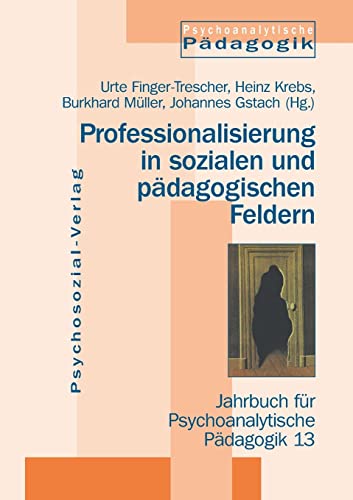 Psychoanalytische Pädagogik

Urte Finger-Trescher, Heinz Krebs, Burkhard Müller, Johannes Gstach (Hg.)

Professionalisierung in sozialen und pädagogischen Feldern

Psychosozial-Verlag

Jahrbuch für Psychoanalytische Pädagogik 13